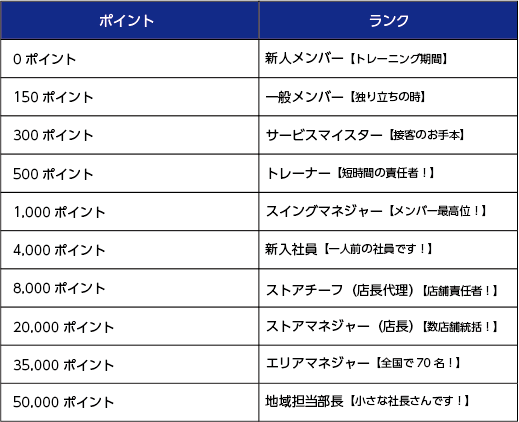 | ポイント | ランク |
|---|---|
| 0 ポイント | 新人メンバー【トレーニング期間】 |
| 150 ポイント | 一般メンバー【独り立ちの時】 |
| 300 ポイント | サービスマイスター【接客のお手本】 |
| 500 ポイント | トレーナー【短時間の責任者！】 |
| 1,000 ポイント | スイングマネジャー【メンバー最高位！】 |
| 4,000 ポイント | 新入社員【一人前の社員です！】 |
| 8,000 ポイント | ストアチーフ（店長代理）【店舗責任者！】 |
| 20,000 ポイント | ストアマネジャー（店長）【数店舗統括！】 |
| 35,000 ポイント | エリアマネジャー【全国で 70 名！】 |
| 50,000 ポイント | 地域担当部長【小さな社長さんです！】 |